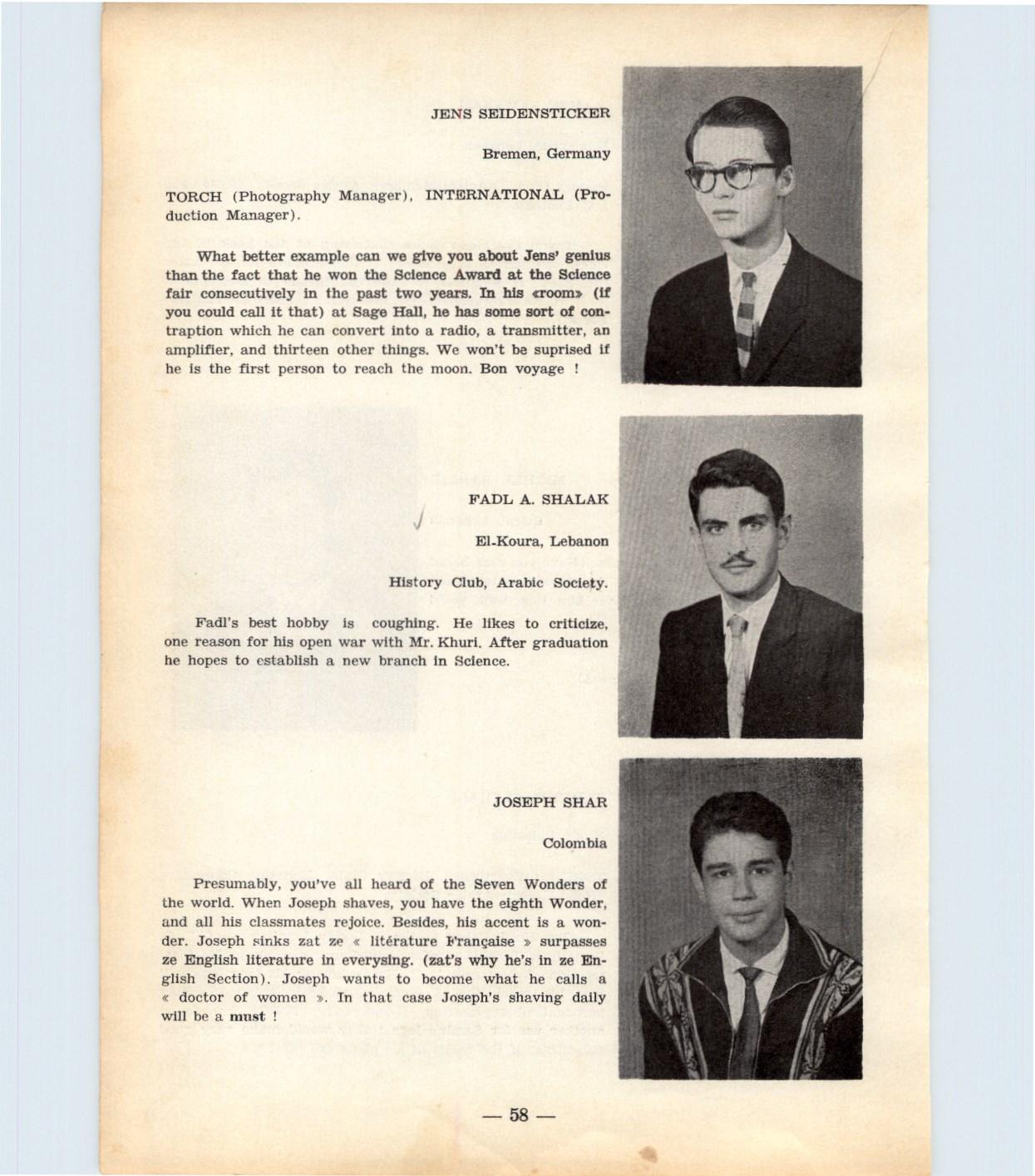 JENS SEIDENSTICKER

Bremen, Germany

TORCH (Photography Manager), INTERNATIONAL (Production Manager).

What better example can we give you about Jens' genius than the fact that he won the Science Award at the Science fair consecutively in the past two years. In his «room» (if you could call it that) at Sage Hall, he has some sort of contraption which he can convert into a radio, a transmitter, an amplifier, and thirteen other things. We won't be suprised if he is the first person to reach the moon. Bon voyage !

FADL A. SHALAK

El-Koura, Lebanon

History Club, Arabic Society.

Fadl's best hobby is coughing. He likes to criticize, one reason for his open war with Mr. Khuri. After graduation he hopes to establish a new branch in Science.

JOSEPH SHAR

Colombia

Presumably, you've all heard of the Seven Wonders of the world. When Joseph shaves, you have the eighth Wonder, and all his classmates rejoice. Besides, his accent is a wonder. Joseph sinks zat ze « litérature Française » surpasses ze English literature in everysing. (zat's why he's in ze English Section). Joseph wants to become what he calls a « doctor of women ». In that case Joseph's shaving daily will be a must !

— 58 —